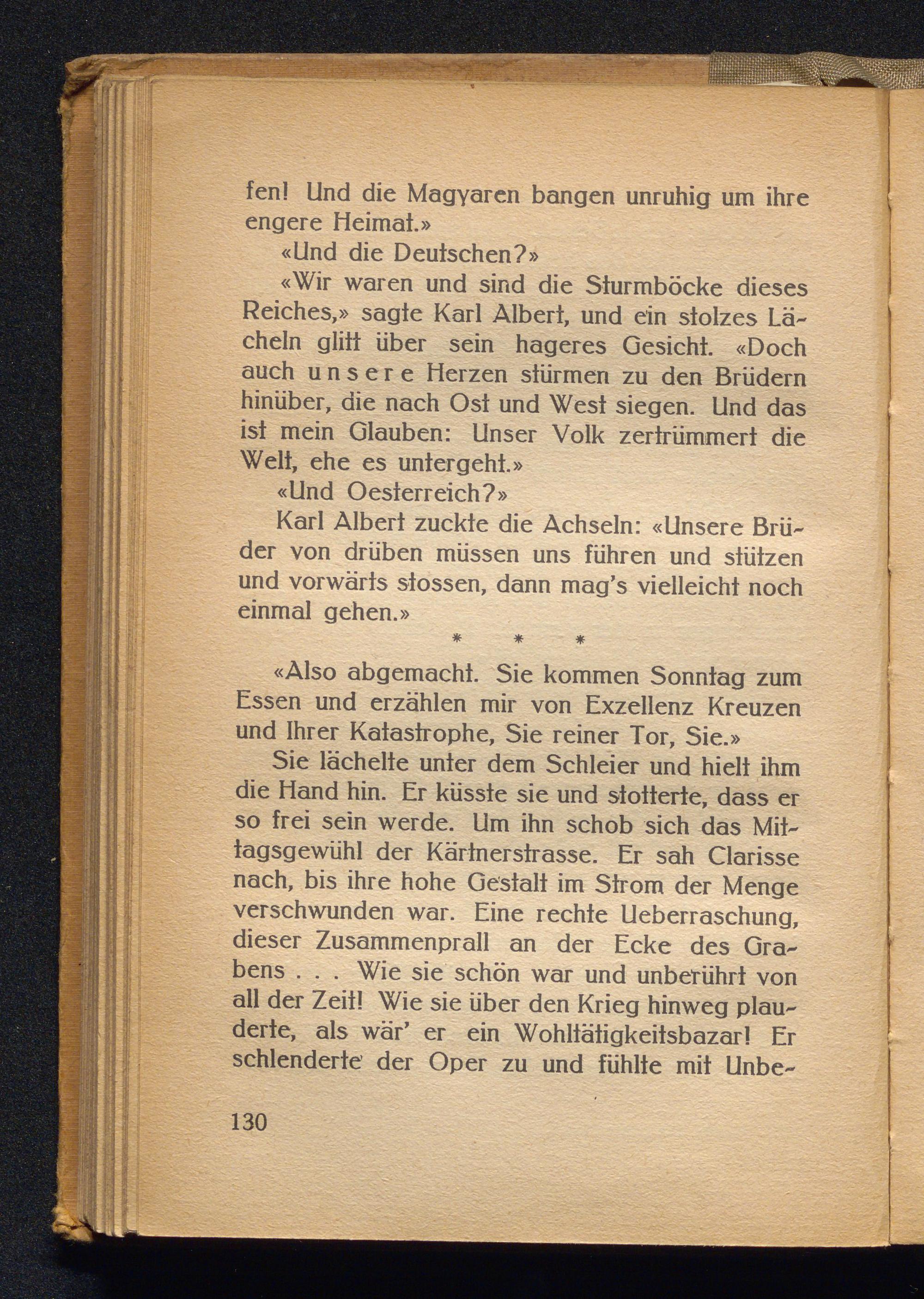 fen! Und die Magyaren bangen unruhig um ihre engere Heimat.»

«Und die Deutschen?»

«Wir waren und sind die Sturmböcke dieses Reiches,» sagte Karl Albert, und ein stolzes Lächeln glitt über sein hageres Gesicht. «Doch auch unsere Herzen stürmen zu den Brüdern hinüber, die nach Ost und West siegen. Und das ist mein Glauben: Unser Volk zertrümmert die Welt, ehe es untergeht.»

«Und Oesterreich?»

Karl Albert zuckte die Achseln: «Unsere Brüder von drüben müssen uns führen und stützen und vorwärts stossen, dann mag's vielleicht noch einmal gehen.»

* * *

«Also abgemacht. Sie kommen Sonntag zum Essen und erzählen mir von Exzellenz Kreuzen und Ihrer Katastrophe, Sie reiner Tor, Sie.»

Sie lächelte unter dem Schleier und hielt ihm die Hand hin. Er küsste sie und stotterte, dass er so frei sein werde. Um ihn schob sich das Mittagsgewühl der Kärtnerstrasse. Er sah Clarisse nach, bis ihre hohe Gestalt im Strom der Menge verschwunden war. Eine rechte Ueberraschung, dieser Zusammenprall an der Ecke des Grabens . . . Wie sie schön war und unberührt von all der Zeit! Wie sie über den Krieg hinweg plauderte, als wär' er ein Wohltätigkeitsbazar! Er schlenderte der Oper zu und fühlte mit Unbe-

130